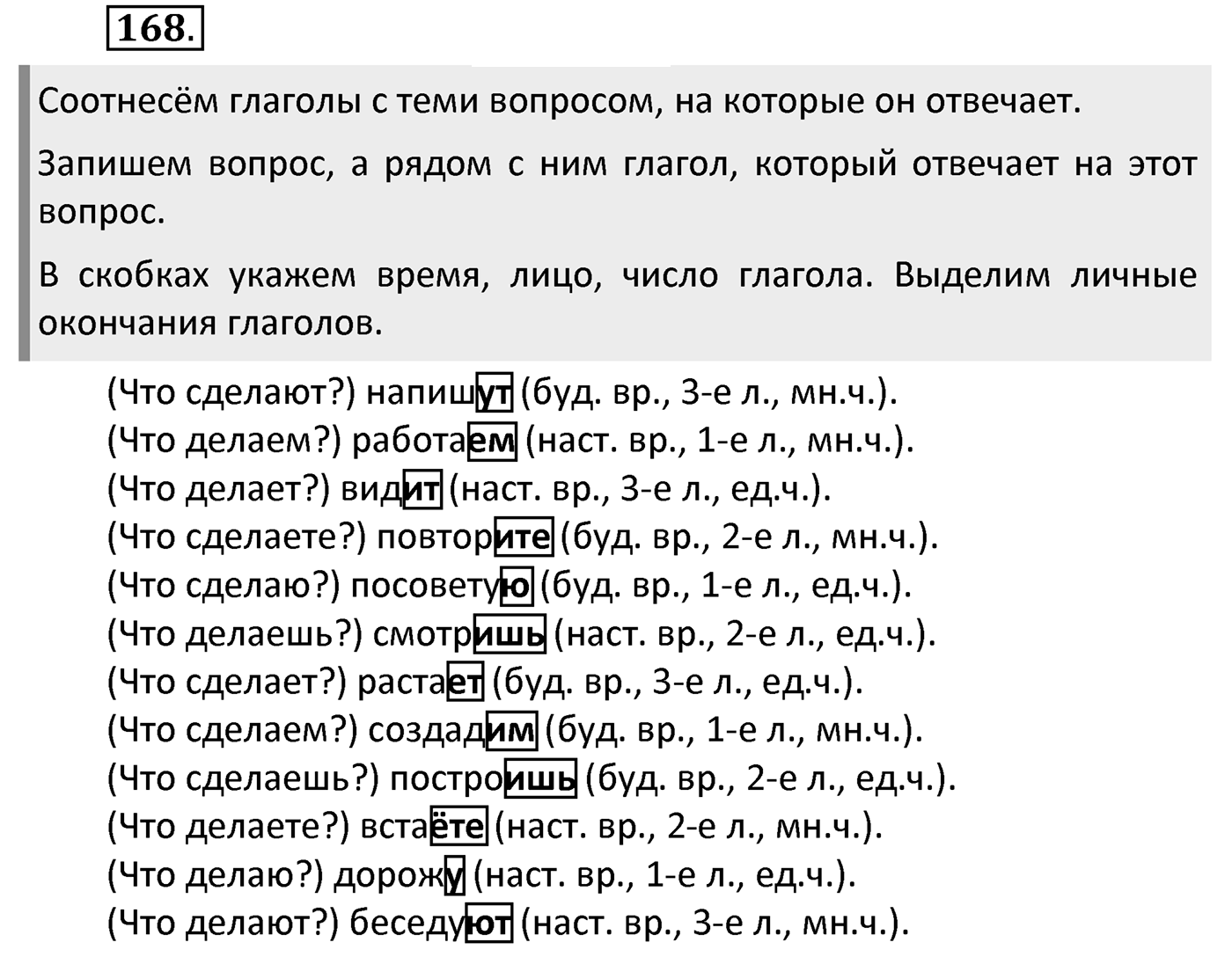 168.

Соотнесём глаголы с теми вопросом, на которые он отвечает.

Запишем вопрос, а рядом с ним глагол, который отвечает на этот вопрос.

В скобках укажем время, лицо, число глагола. Выделим личные окончания глаголов.

(Что сделают?) напишут (буд. вр., 3-е л., мн.ч.).
(Что делаем?) работаем (наст. вр., 1-е л., мн.ч.).
(Что делает?) видит (наст. вр., 3-е л., ед.ч.).
(Что сделаете?) повторите (буд. вр., 2-е л., мн.ч.).
(Что сделаю?) посоветую (буд. вр., 1-е л., ед.ч.).
(Что делаешь?) смотришь (наст. вр., 2-е л., ед.ч.).
(Что сделает?) растает (буд. вр., 3-е л., ед.ч.).
(Что сделаем?) создадим (буд. вр., 1-е л., мн.ч.).
(Что сделаешь?) построишь (буд. вр., 2-е л., ед.ч.).
(Что делаете?) встаёте (наст. вр., 2-е л., мн.ч.).
(Что делаю?) дорожу (наст. вр., 1-е л., ед.ч.).
(Что делают?) беседуют (наст. вр., 3-е л., мн.ч.).